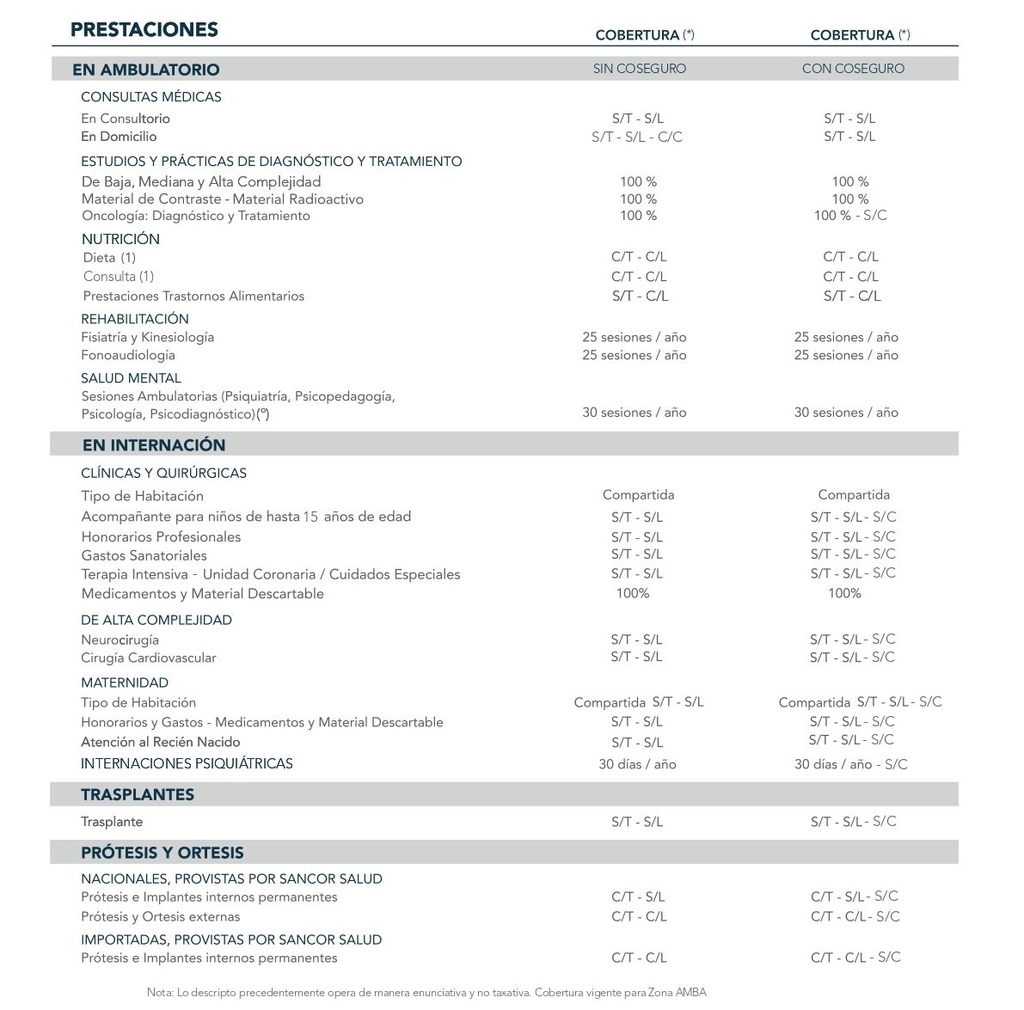 | PRESTACIONES | COBERTURA (*) | COBERTURA (*) |
|---|---|---|
| **EN AMBULATORIO** | SIN COSEGURO | CON COSEGURO |
| CONSULTAS MÉDICAS | | |
| En Consultorio | S/T - S/L | S/T - S/L |
| En Domicilio | S/T - S/L - C/C | S/T - S/L |
| ESTUDIOS Y PRÁCTICAS DE DIAGNÓSTICO Y TRATAMIENTO | | |
| De Baja, Mediana y Alta Complejidad | 100 % | 100 % |
| Material de Contraste - Material Radioactivo | 100 % | 100 % |
| Oncología: Diagnóstico y Tratamiento | 100 % | 100 % - S/C |
| NUTRICIÓN | | |
| Dieta (1) | C/T - C/L | C/T - C/L |
| Consulta (1) | C/T - C/L | C/T - C/L |
| Prestaciones Trastornos Alimentarios | S/T - C/L | S/T - C/L |
| REHABILITACIÓN | | |
| Fisiatría y Kinesiología | 25 sesiones / año | 25 sesiones / año |
| Fonoaudiología | 25 sesiones / año | 25 sesiones / año |
| SALUD MENTAL | | |
| Sesiones Ambulatorias (Psiquiatría, Psicopedagogía, Psicología, Psicodiagnóstico)(º) | 30 sesiones / año | 30 sesiones / año |
| **EN INTERNACIÓN** | | |
| CLÍNICAS Y QUIRÚRGICAS | | |
| Tipo de Habitación | Compartida | Compartida |
| Acompañante para niños de hasta 15 años de edad | S/T - S/L | S/T - S/L - S/C |
| Honorarios Profesionales | S/T - S/L | S/T - S/L - S/C |
| Gastos Sanatoriales | S/T - S/L | S/T - S/L - S/C |
| Terapia Intensiva - Unidad Coronaria / Cuidados Especiales | S/T - S/L | S/T - S/L - S/C |
| Medicamentos y Material Descartable | 100% | 100% |
| DE ALTA COMPLEJIDAD | | |
| Neurocirugía | S/T - S/L | S/T - S/L - S/C |
| Cirugía Cardiovascular | S/T - S/L | S/T - S/L - S/C |
| MATERNIDAD | | |
| Tipo de Habitación | Compartida S/T - S/L | Compartida S/T - S/L - S/C |
| Honorarios y Gastos - Medicamentos y Material Descartable | S/T - S/L | S/T - S/L - S/C |
| Atención al Recién Nacido | S/T - S/L | S/T - S/L - S/C |
| INTERNACIONES PSIQUIÁTRICAS | 30 días / año | 30 días / año - S/C |
| **TRASPLANTES** | | |
| Trasplante | S/T - S/L | S/T - S/L - S/C |
| **PRÓTESIS Y ORTESIS** | | |
| NACIONALES, PROVISTAS POR SANCOR SALUD | | |
| Prótesis e Implantes internos permanentes | C/T - S/L | C/T - S/L - S/C |
| Prótesis y Ortesis externas | C/T - C/L | C/T - C/L - S/C |
| IMPORTADAS, PROVISTAS POR SANCOR SALUD | | |
| Prótesis e Implantes internos permanentes | C/T - C/L | C/T - C/L - S/C |

Nota: Lo descripto precedentemente opera de manera enunciativa y no taxativa. Cobertura vigente para Zona AMBA